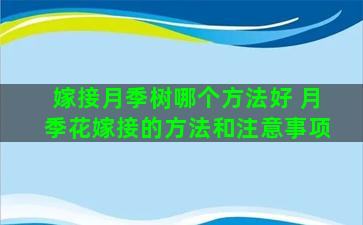 嫁接月季树哪个方法好 月季花嫁接的方法和注意事项